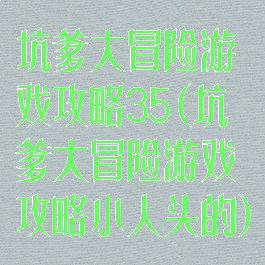 坑爹大冒险游戏攻略35(坑爹大冒险游戏攻略小人头的)